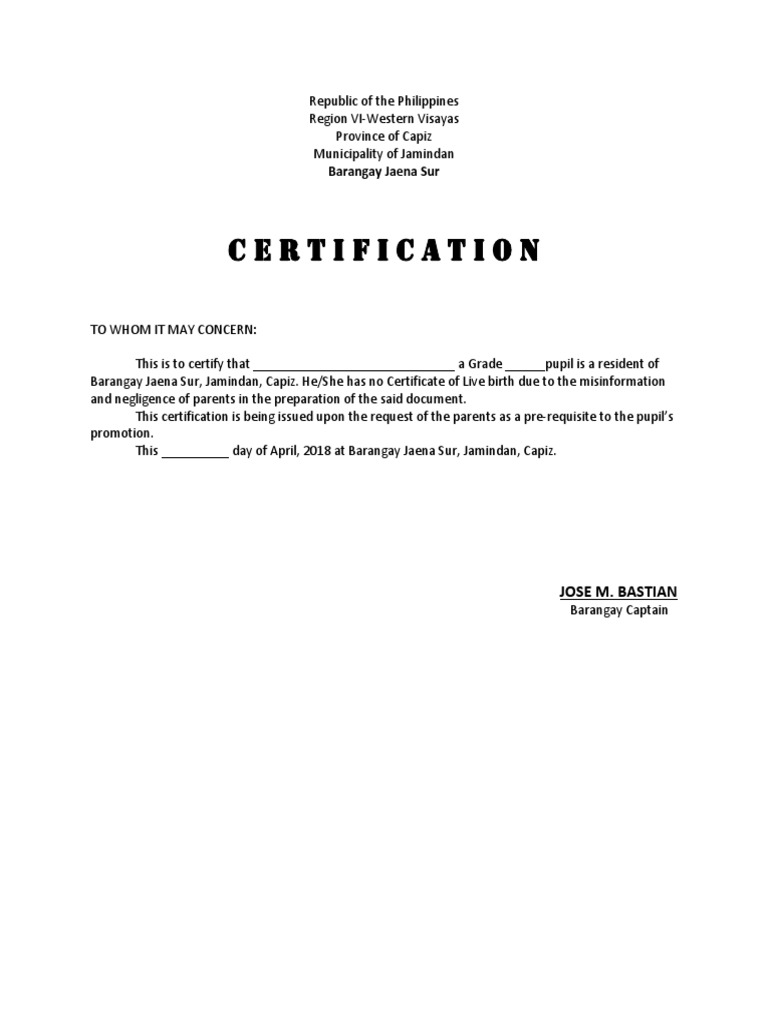 Republic of the Philippines
Region VI-Western Visayas
Province of Capiz
Municipality of Jamindan
Barangay Jaena Sur

CERTIFICATION

TO WHOM IT MAY CONCERN:

This is to certify that ______________________________ a Grade ______pupil is a resident of Barangay Jaena Sur, Jamindan, Capiz. He/She has no Certificate of Live birth due to the misinformation and negligence of parents in the preparation of the said document.

This certification is being issued upon the request of the parents as a pre-requisite to the pupil's promotion.

This __________ day of April, 2018 at Barangay Jaena Sur, Jamindan, Capiz.

JOSE M. BASTIAN
Barangay Captain